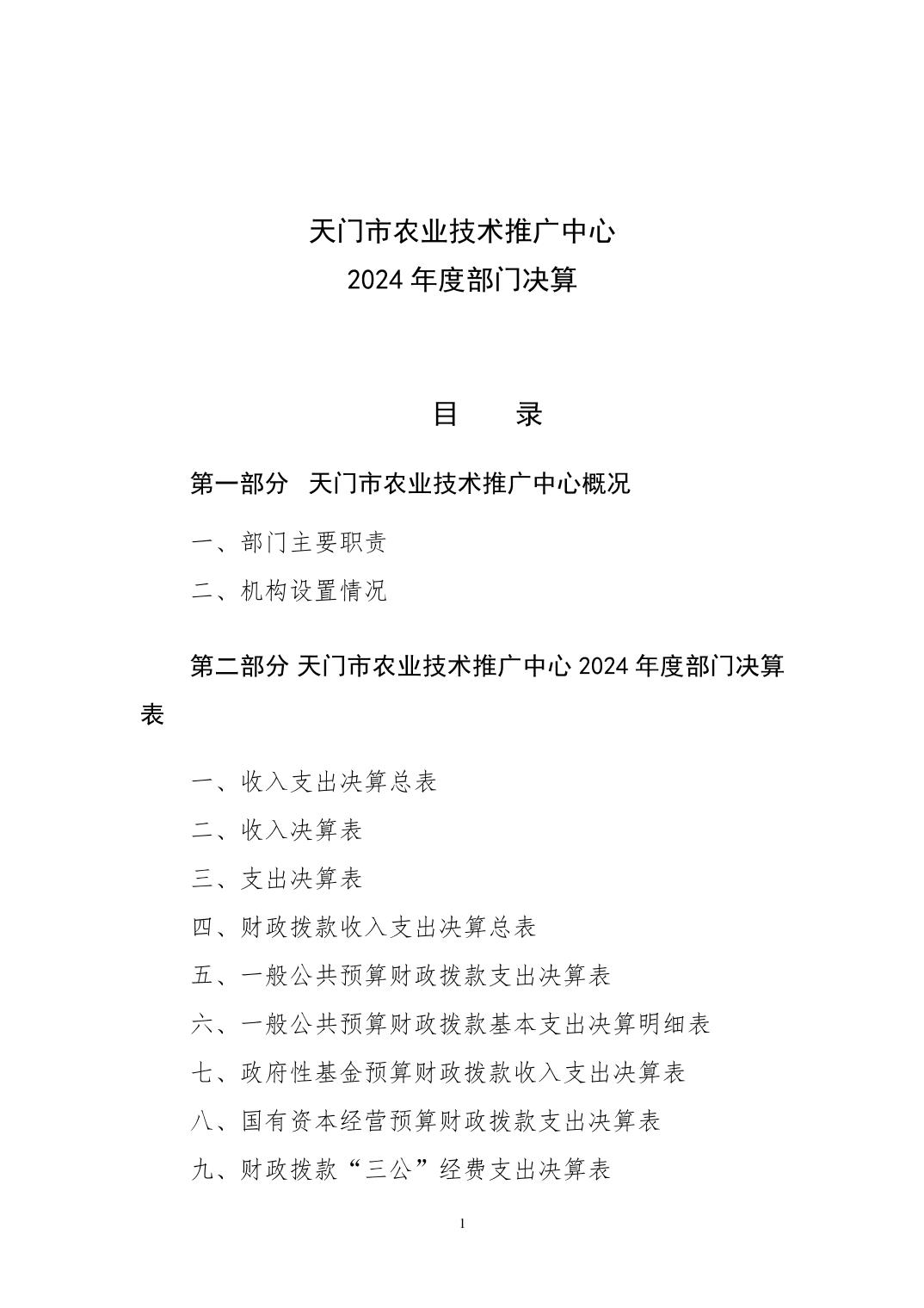 天门市农业技术推广中心
2024 年度部门决算

目　　录

第一部分　天门市农业技术推广中心概况

一、部门主要职责

二、机构设置情况

第二部分 天门市农业技术推广中心 2024 年度部门决算表

一、收入支出决算总表

二、收入决算表

三、支出决算表

四、财政拨款收入支出决算总表

五、一般公共预算财政拨款支出决算表

六、一般公共预算财政拨款基本支出决算明细表

七、政府性基金预算财政拨款收入支出决算表

八、国有资本经营预算财政拨款支出决算表

九、财政拨款“三公”经费支出决算表

1